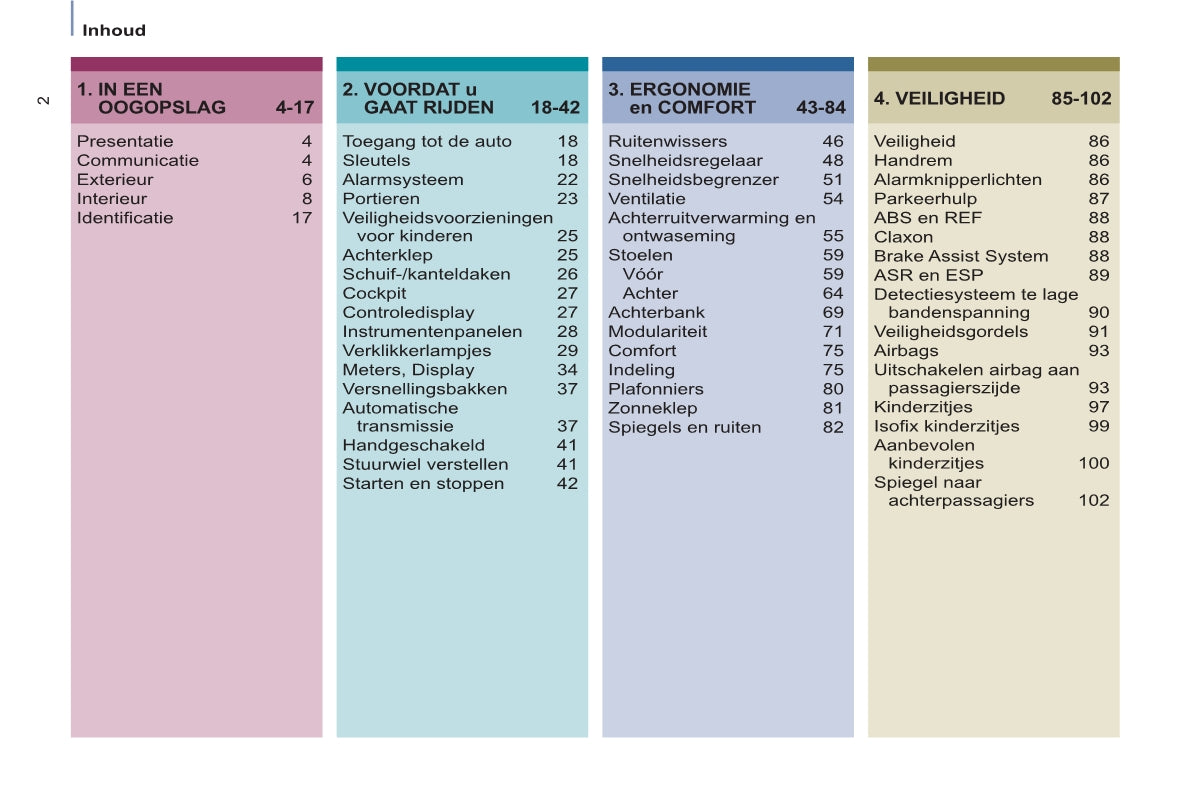 Inhoud

2

1. IN EEN OOGOPSLAG 4-17

Presentatie 4
Communicatie 4
Exterieur 6
Interieur 8
Identificatie 17

2. VOORDAT u GAAT RIJDEN 18-42

Toegang tot de auto 18
Sleutels 18
Alarmsysteem 22
Portieren 23
Veiligheidsvoorzieningen voor kinderen 25
Achterklep 25
Schuif-/kanteldaken 26
Cockpit 27
Controledisplay 27
Instrumentenpanelen 28
Verklikkerlampjes 29
Meters, Display 34
Versnellingsbakken 37
Automatische transmissie 37
Handgeschakeld 41
Stuurwiel verstellen 41
Starten en stoppen 42

3. ERGONOMIE en COMFORT 43-84

Ruitenwissers 46
Snelheidsregelaar 48
Snelheidsbegrenzer 51
Ventilatie 54
Achterruitverwarming en ontwaseming 55
Stoelen 59
Vóór 59
Achter 64
Achterbank 69
Modulariteit 71
Comfort 75
Indeling 75
Plafonniers 80
Zonneklep 81
Spiegels en ruiten 82

4. VEILIGHEID 85-102

Veiligheid 86
Handrem 86
Alarmknipperlichten 86
Parkeerhulp 87
ABS en REF 88
Claxon 88
Brake Assist System 88
ASR en ESP 89
Detectiesysteem te lage bandenspanning 90
Veiligheidsgordels 91
Airbags 93
Uitschakelen airbag aan passagierszijde 93
Kinderzitjes 97
Isofix kinderzitjes 99
Aanbevolen kinderzitjes 100
Spiegel naar achterpassagiers 102